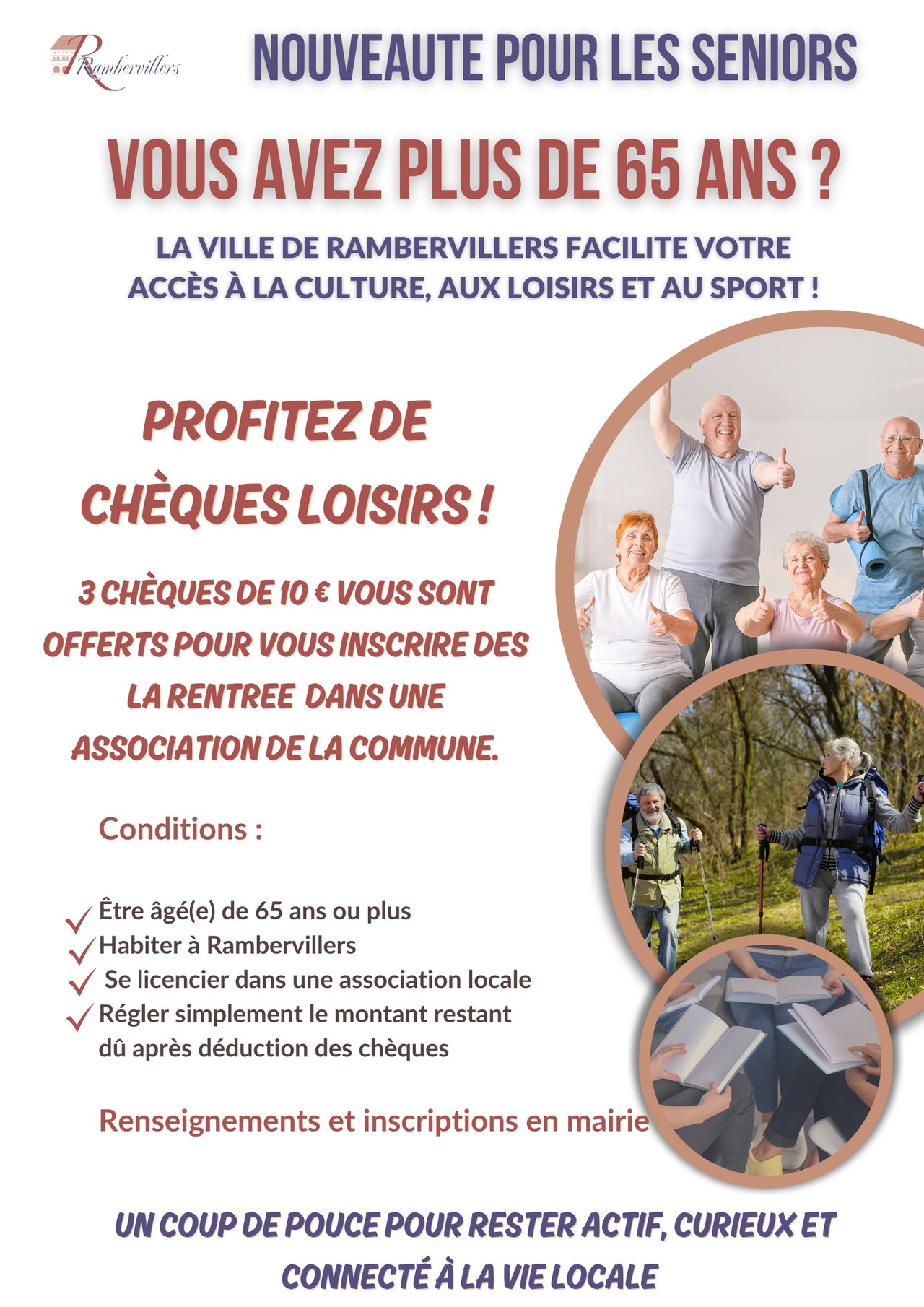 Rambervillers

NOUVEAUTE POUR LES SENIORS

VOUS AVEZ PLUS DE 65 ANS ?

LA VILLE DE RAMBERVILLERS FACILITE VOTRE ACCÈS À LA CULTURE, AUX LOISIRS ET AU SPORT !

PROFITEZ DE CHÈQUES LOISIRS !

3 CHÈQUES DE 10 € VOUS SONT OFFERTS POUR VOUS INSCRIRE DES LA RENTREE DANS UNE ASSOCIATION DE LA COMMUNE.

Conditions :

✓ Être âgé(e) de 65 ans ou plus
✓ Habiter à Rambervillers
✓ Se licencier dans une association locale
✓ Régler simplement le montant restant dû après déduction des chèques

Renseignements et inscriptions en mairie

UN COUP DE POUCE POUR RESTER ACTIF, CURIEUX ET CONNECTÉ À LA VIE LOCALE